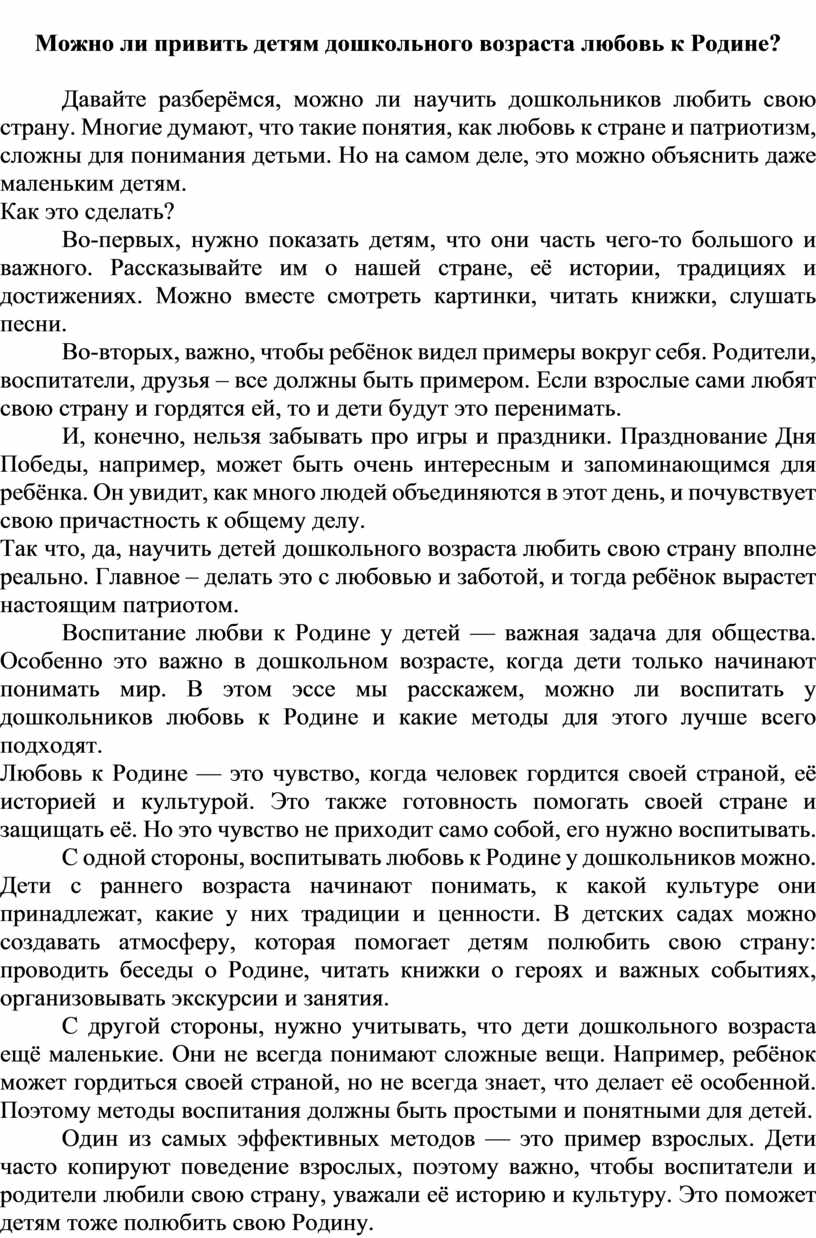 Можно ли привить детям дошкольного возраста любовь к Родине?

Давайте разберёмся, можно ли научить дошкольников любить свою страну. Многие думают, что такие понятия, как любовь к стране и патриотизм, сложны для понимания детьми. Но на самом деле, это можно объяснить даже маленьким детям.
Как это сделать?

Во-первых, нужно показать детям, что они часть чего-то большого и важного. Рассказывайте им о нашей стране, её истории, традициях и достижениях. Можно вместе смотреть картинки, читать книжки, слушать песни.

Во-вторых, важно, чтобы ребёнок видел примеры вокруг себя. Родители, воспитатели, друзья – все должны быть примером. Если взрослые сами любят свою страну и гордятся ей, то и дети будут это перенимать.

И, конечно, нельзя забывать про игры и праздники. Празднование Дня Победы, например, может быть очень интересным и запоминающимся для ребёнка. Он увидит, как много людей объединяются в этот день, и почувствует свою причастность к общему делу.
Так что, да, научить детей дошкольного возраста любить свою страну вполне реально. Главное – делать это с любовью и заботой, и тогда ребёнок вырастет настоящим патриотом.

Воспитание любви к Родине у детей — важная задача для общества. Особенно это важно в дошкольном возрасте, когда дети только начинают понимать мир. В этом эссе мы расскажем, можно ли воспитать у дошкольников любовь к Родине и какие методы для этого лучше всего подходят.
Любовь к Родине — это чувство, когда человек гордится своей страной, её историей и культурой. Это также готовность помогать своей стране и защищать её. Но это чувство не приходит само собой, его нужно воспитывать.

С одной стороны, воспитывать любовь к Родине у дошкольников можно. Дети с раннего возраста начинают понимать, к какой культуре они принадлежат, какие у них традиции и ценности. В детских садах можно создавать атмосферу, которая помогает детям полюбить свою страну: проводить беседы о Родине, читать книжки о героях и важных событиях, организовывать экскурсии и занятия.

С другой стороны, нужно учитывать, что дети дошкольного возраста ещё маленькие. Они не всегда понимают сложные вещи. Например, ребёнок может гордиться своей страной, но не всегда знает, что делает её особенной. Поэтому методы воспитания должны быть простыми и понятными для детей.

Один из самых эффективных методов — это пример взрослых. Дети часто копируют поведение взрослых, поэтому важно, чтобы воспитатели и родители любили свою страну, уважали её историю и культуру. Это поможет детям тоже полюбить свою Родину.